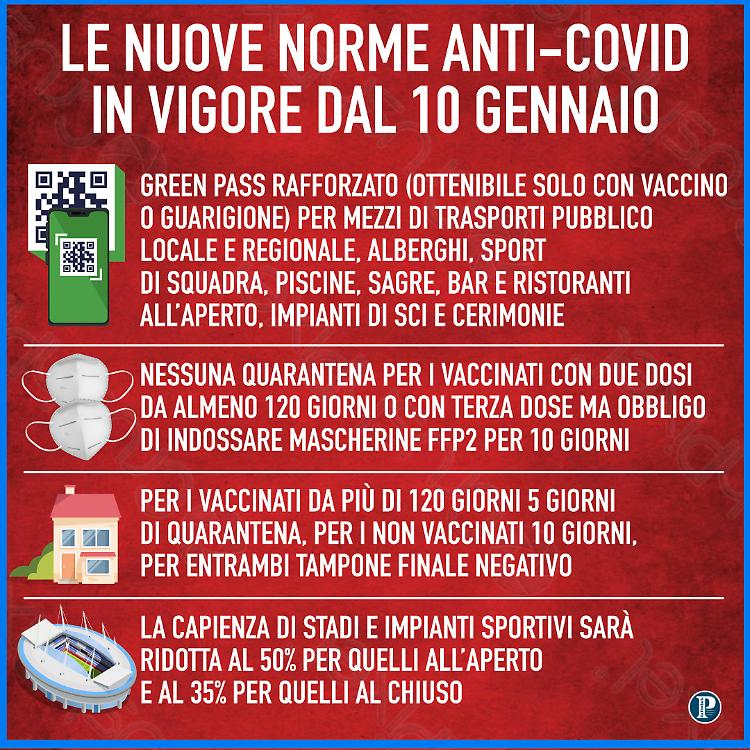 LE NUOVE NORME ANTI-COVID IN VIGORE DAL 10 GENNAIO

GREEN PASS RAFFORZATO (OTTENIBILE SOLO CON VACCINO O GUARIGIONE) PER MEZZI DI TRASPORTI PUBBLICO LOCALE E REGIONALE, ALBERGHI, SPORT DI SQUADRA, PISCINE, SAGRE, BAR E RISTORANTI ALL'APERTO, IMPIANTI DI SCI E CERIMONIE

NESSUNA QUARANTENA PER I VACCINATI CON DUE DOSI DA ALMENO 120 GIORNI O CON TERZA DOSE MA OBBLIGO DI INDOSSARE MASCHERINE FFP2 PER 10 GIORNI

PER I VACCINATI DA PIÙ DI 120 GIORNI 5 GIORNI DI QUARANTENA, PER I NON VACCINATI 10 GIORNI, PER ENTRAMBI TAMPONE FINALE NEGATIVO

LA CAPIENZA DI STADI E IMPIANTI SPORTIVI SARÀ RIDOTTA AL 50% PER QUELLI ALL'APERTO E AL 35% PER QUELLI AL CHIUSO

P